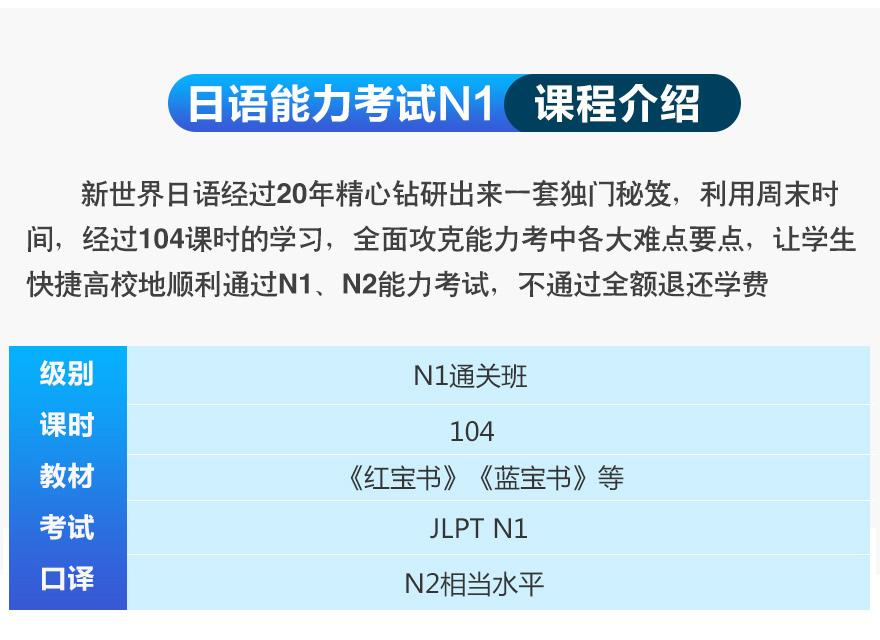 日语能力考试N1 课程介绍

新世界日语经过20年精心钻研出来一套独门秘笈，利用周末时间，经过104课时的学习，全面攻克能力考中各大难点要点，让学生快捷高校地顺利通过N1、N2能力考试，不通过全额退还学费

| 级别 | N1通关班 |
|---|---|
| 课时 | 104 |
| 教材 | 《红宝书》《蓝宝书》等 |
| 考试 | JLPT N1 |
| 口译 | N2相当水平 |